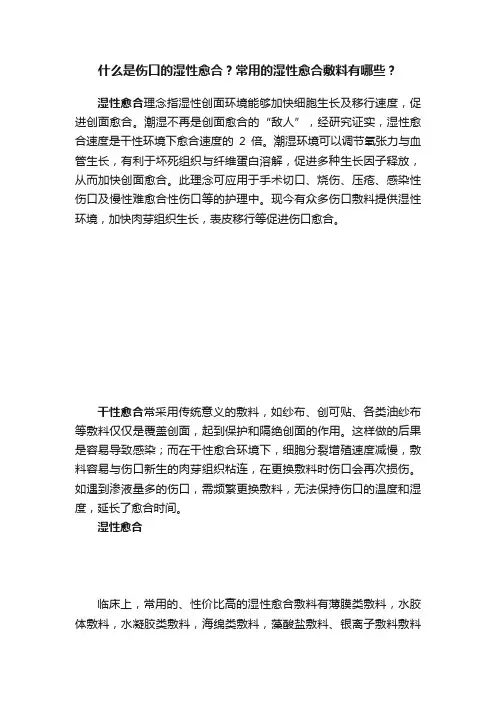 什么是伤口的湿性愈合？常用的湿性愈合敷料有哪些？

湿性愈合理念指湿性创面环境能够加快细胞生长及移行速度，促进创面愈合。潮湿不再是创面愈合的“敌人”，经研究证实，湿性愈合速度是干性环境下愈合速度的 2 倍。潮湿环境可以调节氧张力与血管生长，有利于坏死组织与纤维蛋白溶解，促进多种生长因子释放，从而加快创面愈合。此理念可应用于手术切口、烧伤、压疮、感染性伤口及慢性难愈合性伤口等的护理中。现今有众多伤口敷料提供湿性环境，加快肉芽组织生长，表皮移行等促进伤口愈合。

干性愈合常采用传统意义的敷料，如纱布、创可贴、各类油纱布等敷料仅仅是覆盖创面，起到保护和隔绝创面的作用。这样做的后果是容易导致感染；而在干性愈合环境下，细胞分裂增殖速度减慢，敷料容易与伤口新生的肉芽组织粘连，在更换敷料时伤口会再次损伤。如遇到渗液量多的伤口，需频繁更换敷料，无法保持伤口的温度和湿度，延长了愈合时间。

湿性愈合

临床上，常用的、性价比高的湿性愈合敷料有薄膜类敷料，水胶体敷料，水凝胶类敷料，海绵类敷料，藻酸盐敷料、银离子敷料敷料